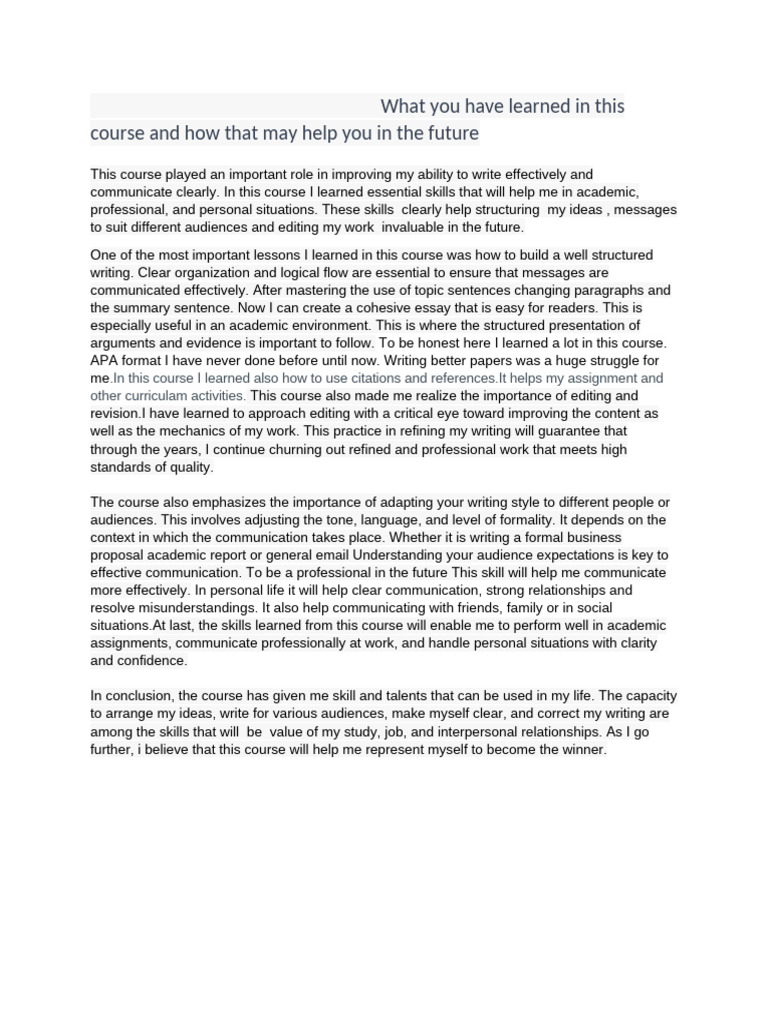 What you have learned in this course and how that may help you in the future

This course played an important role in improving my ability to write effectively and communicate clearly. In this course I learned essential skills that will help me in academic, professional, and personal situations. These skills clearly help structuring my ideas , messages to suit different audiences and editing my work invaluable in the future.

One of the most important lessons I learned in this course was how to build a well structured writing. Clear organization and logical flow are essential to ensure that messages are communicated effectively. After mastering the use of topic sentences changing paragraphs and the summary sentence. Now I can create a cohesive essay that is easy for readers. This is especially useful in an academic environment. This is where the structured presentation of arguments and evidence is important to follow. To be honest here I learned a lot in this course. APA format I have never done before until now. Writing better papers was a huge struggle for me.In this course I learned also how to use citations and references.It helps my assignment and other curriculam activities. This course also made me realize the importance of editing and revision.I have learned to approach editing with a critical eye toward improving the content as well as the mechanics of my work. This practice in refining my writing will guarantee that through the years, I continue churning out refined and professional work that meets high standards of quality.

The course also emphasizes the importance of adapting your writing style to different people or audiences. This involves adjusting the tone, language, and level of formality. It depends on the context in which the communication takes place. Whether it is writing a formal business proposal academic report or general email Understanding your audience expectations is key to effective communication. To be a professional in the future This skill will help me communicate more effectively. In personal life it will help clear communication, strong relationships and resolve misunderstandings. It also help communicating with friends, family or in social situations.At last, the skills learned from this course will enable me to perform well in academic assignments, communicate professionally at work, and handle personal situations with clarity and confidence.

In conclusion, the course has given me skill and talents that can be used in my life. The capacity to arrange my ideas, write for various audiences, make myself clear, and correct my writing are among the skills that will be value of my study, job, and interpersonal relationships. As I go further, i believe that this course will help me represent myself to become the winner.